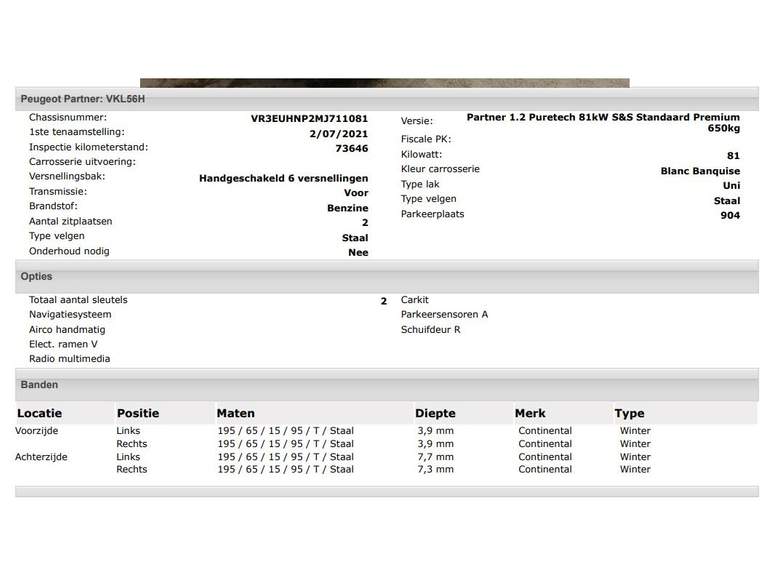 Peugeot Partner: VKL56H

Chassisnummer: VR3EUHNP2MJ711081
1ste tenaamstelling: 2/07/2021
Inspectie kilometerstand: 73646
Carrosserie uitvoering:
Versnellingsbak: Handgeschakeld 6 versnellingen
Transmissie: Voor
Brandstof: Benzine
Aantal zitplaatsen 2
Type velgen Staal
Onderhoud nodig Nee

Versie: Partner 1.2 Puretech 81kW S&S Standaard Premium 650kg
Fiscale PK:
Kilowatt: 81
Kleur carrosserie Blanc Banquise
Type lak Uni
Type velgen Staal
Parkeerplaats 904

Opties

Totaal aantal sleutels 2
Navigatiesysteem
Airco handmatig
Elect. ramen V
Radio multimedia

Carkit
Parkeersensoren A
Schuifdeur R

Banden

| Locatie | Positie | Maten | Diepte | Merk | Type |
|---|---|---|---|---|---|
| Voorzijde | Links | 195 / 65 / 15 / 95 / T / Staal | 3,9 mm | Continental | Winter |
| | Rechts | 195 / 65 / 15 / 95 / T / Staal | 3,9 mm | Continental | Winter |
| Achterzijde | Links | 195 / 65 / 15 / 95 / T / Staal | 7,7 mm | Continental | Winter |
| | Rechts | 195 / 65 / 15 / 95 / T / Staal | 7,3 mm | Continental | Winter |